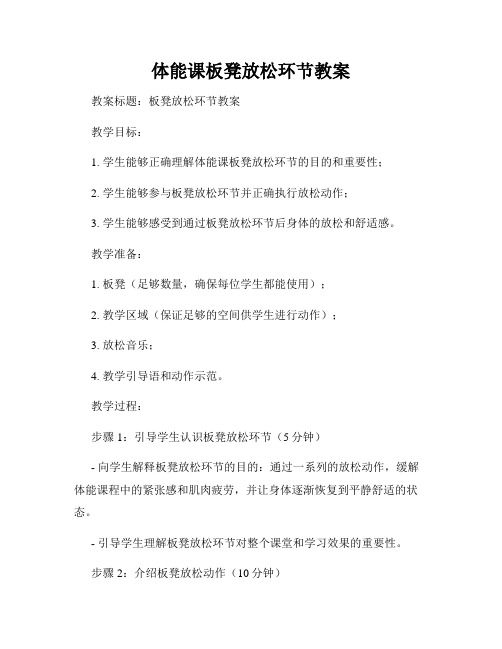 体能课板凳放松环节教案

教案标题：板凳放松环节教案

教学目标：

1. 学生能够正确理解体能课板凳放松环节的目的和重要性；

2. 学生能够参与板凳放松环节并正确执行放松动作；

3. 学生能够感受到通过板凳放松环节后身体的放松和舒适感。

教学准备：

1. 板凳（足够数量，确保每位学生都能使用）；

2. 教学区域（保证足够的空间供学生进行动作）；

3. 放松音乐；

4. 教学引导语和动作示范。

教学过程：

步骤 1：引导学生认识板凳放松环节（5 分钟）

- 向学生解释板凳放松环节的目的：通过一系列的放松动作，缓解体能课程中的紧张感和肌肉疲劳，并让身体逐渐恢复到平静舒适的状态。

- 引导学生理解板凳放松环节对整个课堂和学习效果的重要性。

步骤 2：介绍板凳放松动作（10 分钟）